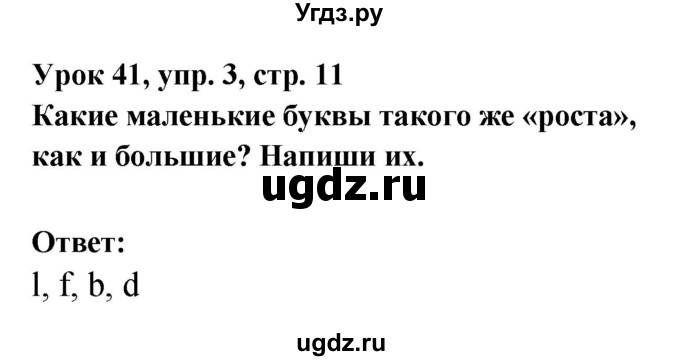 Угдз.ру

Урок 41, упр. 3, стр. 11
Какие маленькие буквы такого же «роста», как и большие? Напиши их.

ugdz.ru

Ответ:
l, f, b, d

ugdz.ru